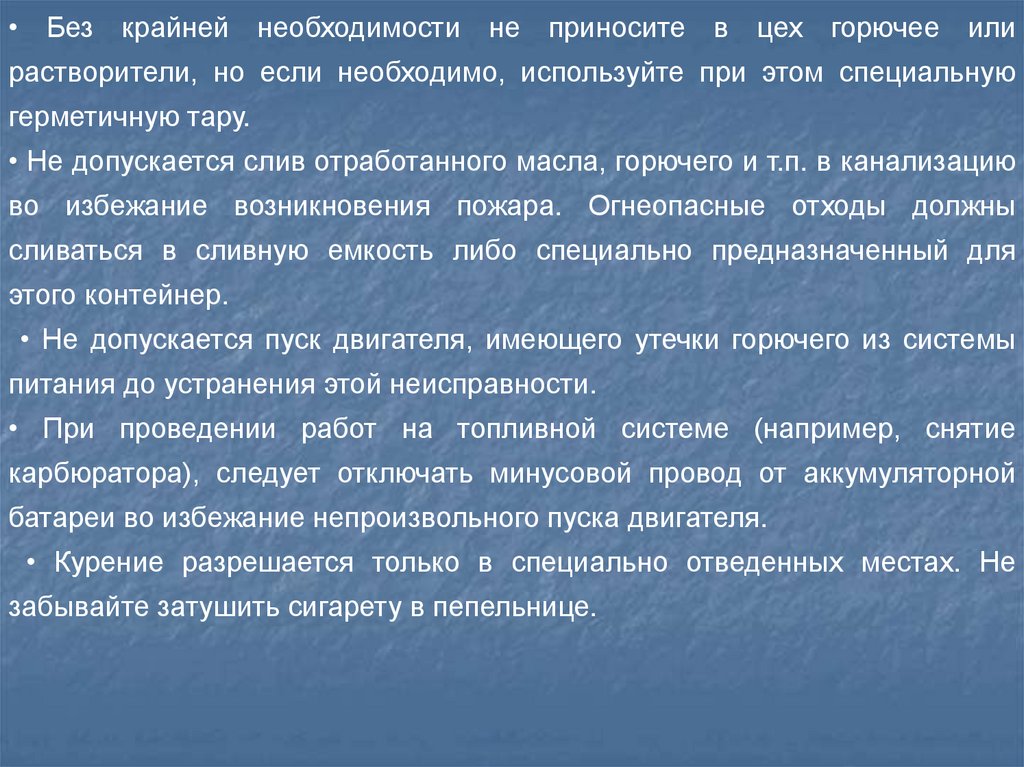 • Без крайней необходимости не приносите в цех горючее или растворители, но если необходимо, используйте при этом специальную герметичную тару.

• Не допускается слив отработанного масла, горючего и т.п. в канализацию во избежание возникновения пожара. Огнеопасные отходы должны сливаться в сливную емкость либо специально предназначенный для этого контейнер.

• Не допускается пуск двигателя, имеющего утечки горючего из системы питания до устранения этой неисправности.

• При проведении работ на топливной системе (например, снятие карбюратора), следует отключать минусовой провод от аккумуляторной батареи во избежание непроизвольного пуска двигателя.

• Курение разрешается только в специально отведенных местах. Не забывайте затушить сигарету в пепельнице.